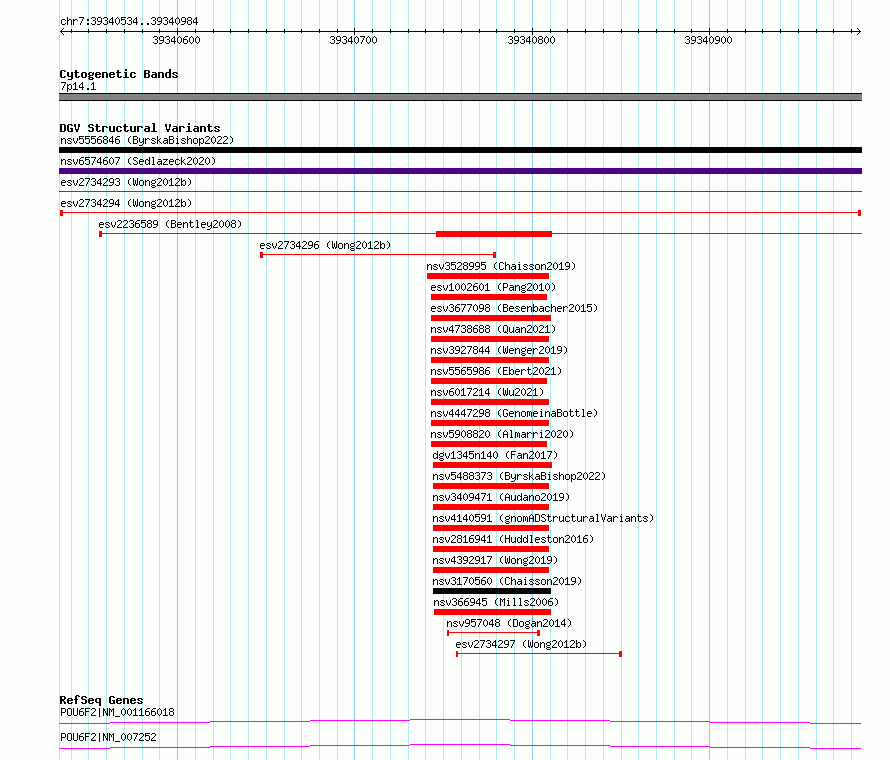 chr7:39340534..39340984

39340600 39340700 39340800 39340900

Cytogenetic Bands
7p14.1

DGV Structural Variants
nsv5556846 (ByrskaBishop2022)
nsv6574607 (Sedlazeck2020)
esv2734293 (Wong2012b)
esv2734294 (Wong2012b)
esv2236589 (Bentley2008)
esv2734296 (Wong2012b)
nsv3528995 (Chaisson2019)
esv1002601 (Pang2010)
esv3677098 (Besenbacher2015)
nsv4738688 (Quan2021)
nsv3927844 (Wenger2019)
nsv5565986 (Ebert2021)
nsv6017214 (Wu2021)
nsv4447298 (GenomeinaBottle)
nsv5908820 (Almarri2020)
dgv1345n140 (Fan2017)
nsv5488373 (ByrskaBishop2022)
nsv3409471 (Audano2019)
nsv4140591 (gnomADStructuralVariants)
nsv2816941 (Huddleston2016)
nsv4392917 (Wong2019)
nsv3170560 (Chaisson2019)
nsv366945 (Mills2006)
nsv957048 (Dogan2014)
esv2734297 (Wong2012b)

RefSeq Genes
POU6F2|NM_001166018
POU6F2|NM_007252